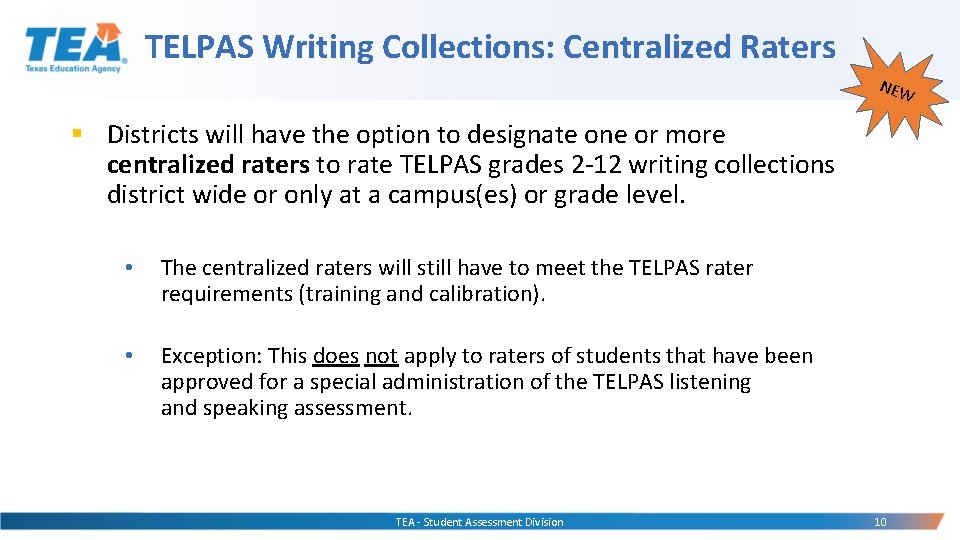 TEA
Texas Education Agency

TELPAS Writing Collections: Centralized Raters

NEW

▪ Districts will have the option to designate one or more centralized raters to rate TELPAS grades 2-12 writing collections district wide or only at a campus(es) or grade level.

• The centralized raters will still have to meet the TELPAS rater requirements (training and calibration).

• Exception: This does not apply to raters of students that have been approved for a special administration of the TELPAS listening and speaking assessment.

TEA - Student Assessment Division

10